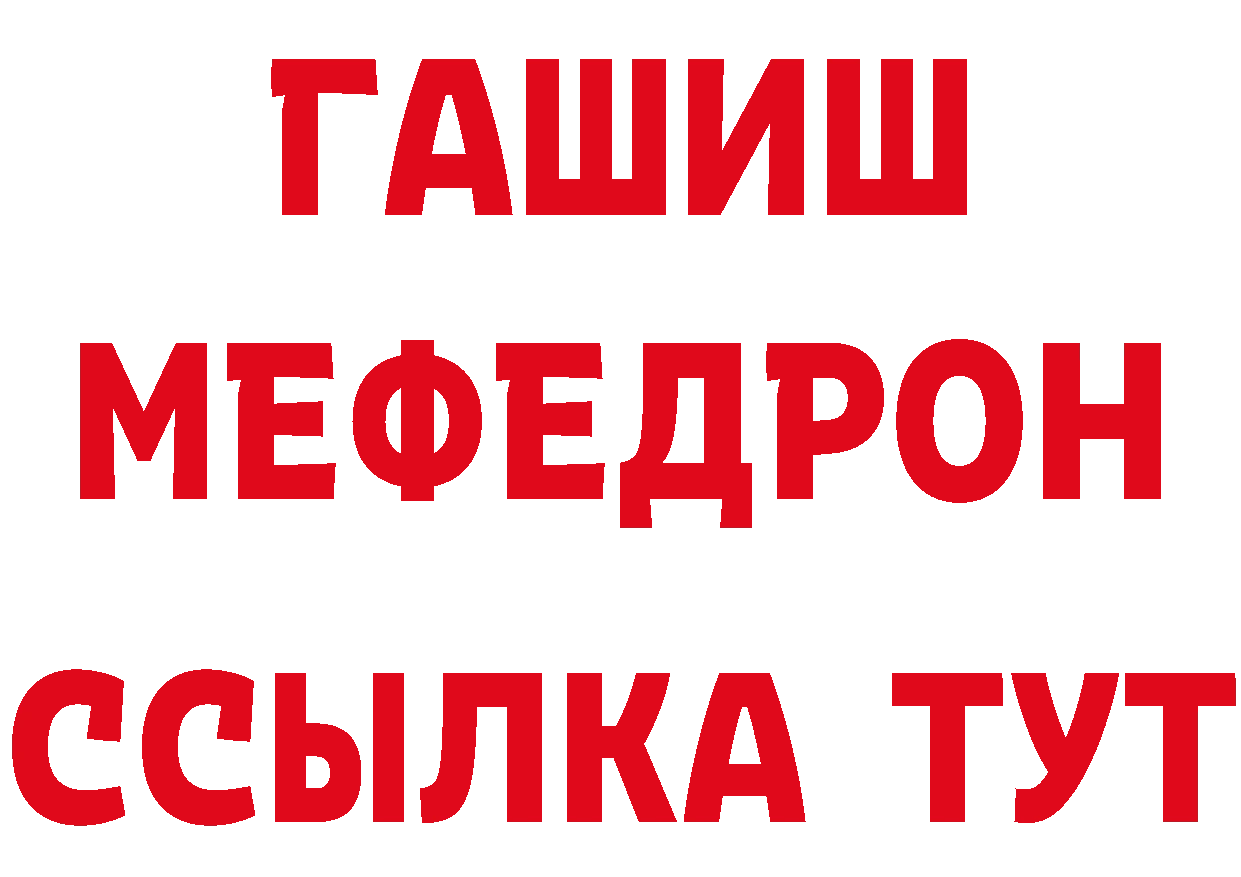 ГАШИШ
МЕФЕДРОН
ССЫЛКА ТУТ